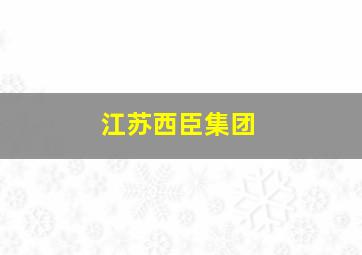 江苏西臣集团